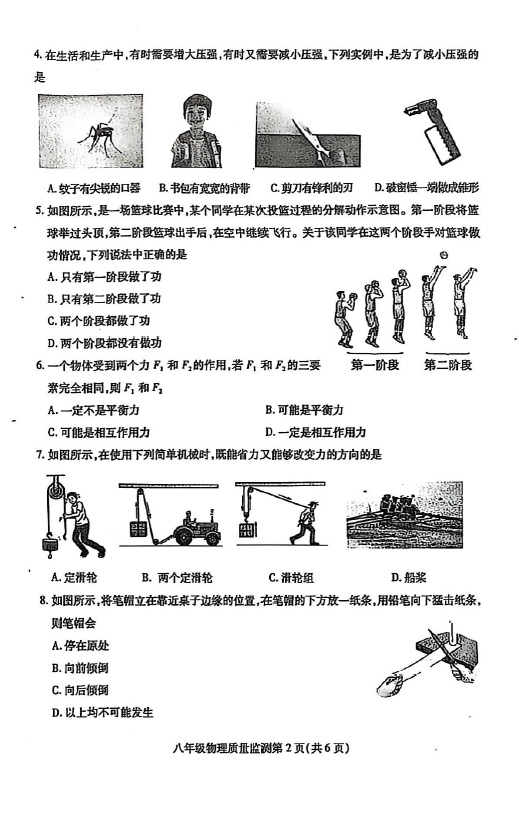 4. 在生活和生产中，有时需要增大压强，有时又需要减小压强，下列实例中，是为了减小压强的是

A. 蚊子有尖锐的口器　B. 书包有宽宽的背带　C. 剪刀有锋利的刃　D. 破窗锤一端做成锥形

5. 如图所示，是一场篮球比赛中，某个同学在某次投篮过程的分解动作示意图。第一阶段将篮球举过头顶，第二阶段篮球出手后，在空中继续飞行。关于该同学在这两个阶段手对篮球做功情况，下列说法中正确的是

A. 只有第一阶段做了功

B. 只有第二阶段做了功

C. 两个阶段都做了功

D. 两个阶段都没有做功

第一阶段　第二阶段

6. 一个物体受到两个力 $F_1$ 和 $F_2$ 的作用，若 $F_1$ 和 $F_2$ 的三要素完全相同，则 $F_1$ 和 $F_2$

A. 一定不是平衡力　B. 可能是平衡力

C. 可能是相互作用力　D. 一定是相互作用力

7. 如图所示，在使用下列简单机械时，既能省力又能够改变力的方向的是

A. 定滑轮　B. 两个定滑轮　C. 滑轮组　D. 船桨

8. 如图所示，将笔帽立在靠近桌子边缘的位置，在笔帽的下方放一纸条，用铅笔向下猛击纸条，则笔帽会

A. 停在原处

B. 向前倾倒

C. 向后倾倒

D. 以上均不可能发生

八年级物理质量监测第 2 页（共 6 页）